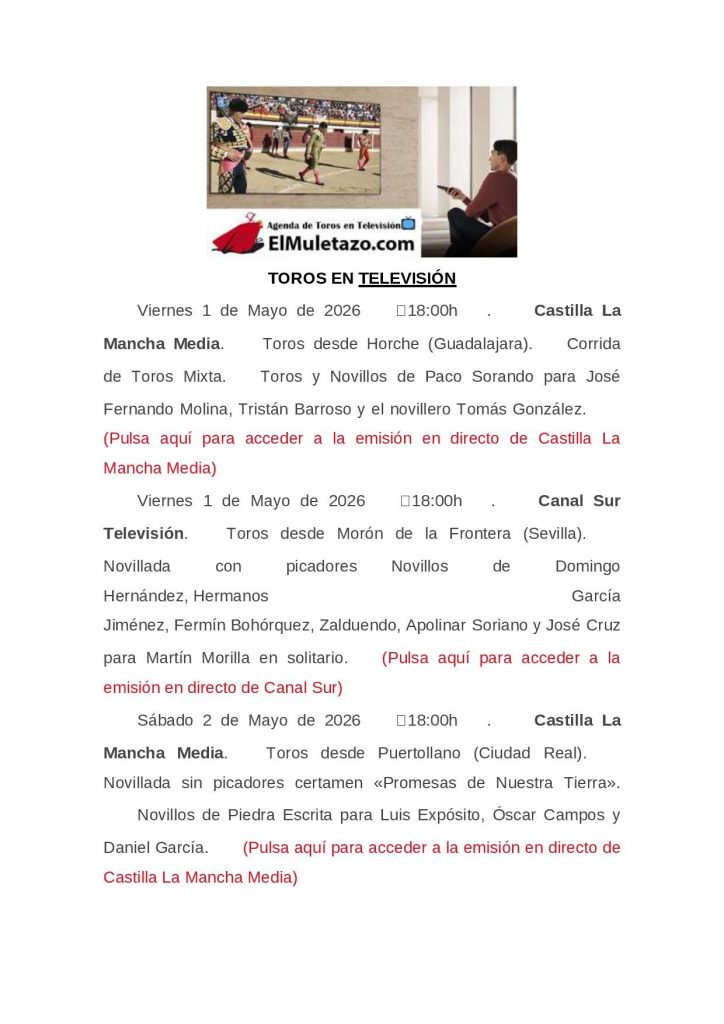 Agenda de Toros en Televisión
ElMuletazo.com

TOROS EN TELEVISIÓN

Viernes 1 de Mayo de 2026 18:00h . Castilla La Mancha Media. Toros desde Horche (Guadalajara). Corrida de Toros Mixta. Toros y Novillos de Paco Sorando para José Fernando Molina, Tristán Barroso y el novillero Tomás González. (Pulsa aquí para acceder a la emisión en directo de Castilla La Mancha Media)

Viernes 1 de Mayo de 2026 18:00h . Canal Sur Televisión. Toros desde Morón de la Frontera (Sevilla). Novillada con picadores Novillos de Domingo Hernández, Hermanos García Jiménez, Fermín Bohórquez, Zalduendo, Apolinar Soriano y José Cruz para Martín Morilla en solitario. (Pulsa aquí para acceder a la emisión en directo de Canal Sur)

Sábado 2 de Mayo de 2026 18:00h . Castilla La Mancha Media. Toros desde Puertollano (Ciudad Real). Novillada sin picadores certamen «Promesas de Nuestra Tierra».

Novillos de Piedra Escrita para Luis Expósito, Óscar Campos y Daniel García. (Pulsa aquí para acceder a la emisión en directo de Castilla La Mancha Media)